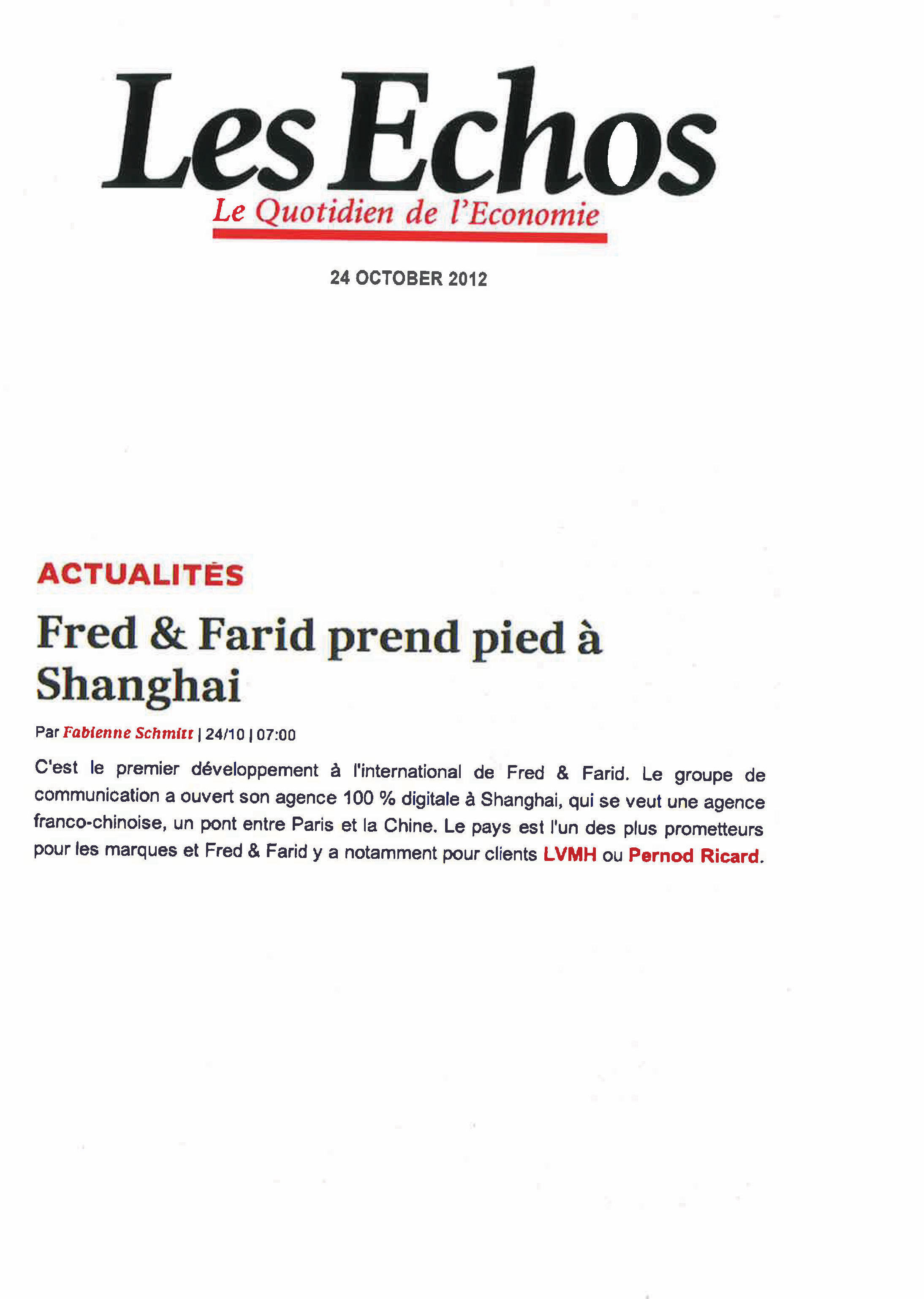 Les Echos
Le Quotidien de l'Economie

24 OCTOBER 2012

ACTUALITÉS

Fred & Farid prend pied à Shanghai

Par Fabienne Schmitt | 24/10 | 07:00

C'est le premier développement à l'international de Fred & Farid. Le groupe de communication a ouvert son agence 100 % digitale à Shanghai, qui se veut une agence franco-chinoise, un pont entre Paris et la Chine. Le pays est l'un des plus prometteurs pour les marques et Fred & Farid y a notamment pour clients LVMH ou Pernod Ricard.